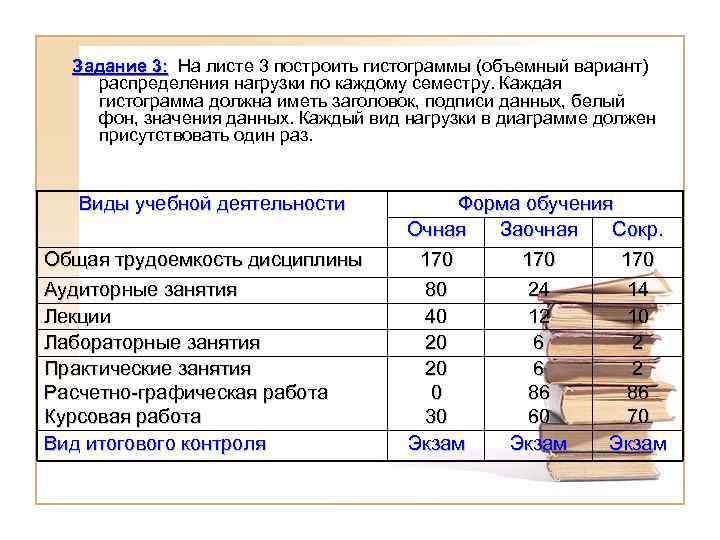 Задание 3: На листе 3 построить гистограммы (объемный вариант) распределения нагрузки по каждому семестру. Каждая гистограмма должна иметь заголовок, подписи данных, белый фон, значения данных. Каждый вид нагрузки в диаграмме должен присутствовать один раз.

| Виды учебной деятельности | Форма обучения | | |
|---|---|---|---|
| | Очная | Заочная | Сокр. |
| Общая трудоемкость дисциплины | 170 | 170 | 170 |
| Аудиторные занятия | 80 | 24 | 14 |
| Лекции | 40 | 12 | 10 |
| Лабораторные занятия | 20 | 6 | 2 |
| Практические занятия | 20 | 6 | 2 |
| Расчетно-графическая работа | 0 | 86 | 86 |
| Курсовая работа | 30 | 60 | 70 |
| Вид итогового контроля | Экзам | Экзам | Экзам |